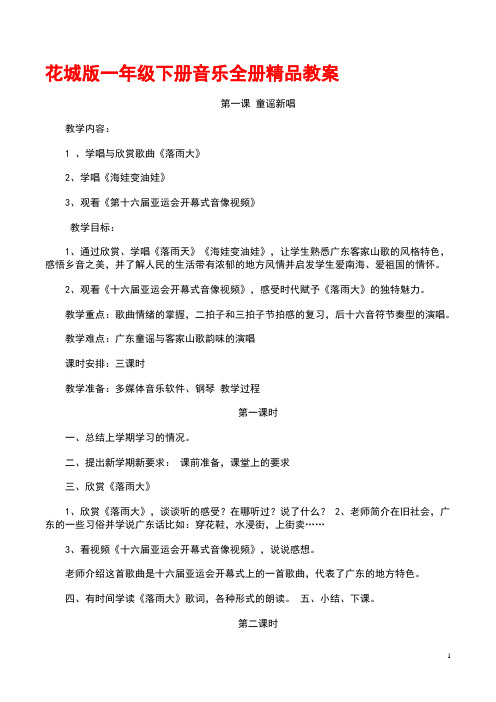 花城版一年级下册音乐全册精品教案

第一课 童谣新唱

教学内容：

1 、学唱与欣赏歌曲《落雨大》

2、学唱《海娃变油娃》

3、观看《第十六届亚运会开幕式音像视频》

教学目标：

1、通过欣赏、学唱《落雨天》《海娃变油娃》，让学生熟悉广东客家山歌的风格特色，感悟乡音之美，并了解人民的生活带有浓郁的地方风情并启发学生爱南海、爱祖国的情怀。

2、观看《十六届亚运会开幕式音像视频》，感受时代赋予《落雨大》的独特魅力。

教学重点：歌曲情绪的掌握，二拍子和三拍子节拍感的复习，后十六音符节奏型的演唱。

教学难点：广东童谣与客家山歌韵味的演唱

课时安排：三课时

教学准备：多媒体音乐软件、钢琴 教学过程

第一课时

一、总结上学期学习的情况。

二、提出新学期新要求： 课前准备，课堂上的要求

三、欣赏《落雨大》

1、欣赏《落雨大》，谈谈听的感受？在哪听过？说了什么？ 2、老师简介在旧社会，广东的一些习俗并学说广东话比如：穿花鞋，水浸街，上街卖……

3、看视频《十六届亚运会开幕式音像视频》，说说感想。

老师介绍这首歌曲是十六届亚运会开幕式上的一首歌曲，代表了广东的地方特色。

四、有时间学读《落雨大》歌词，各种形式的朗读。 五、小结、下课。

第二课时

1